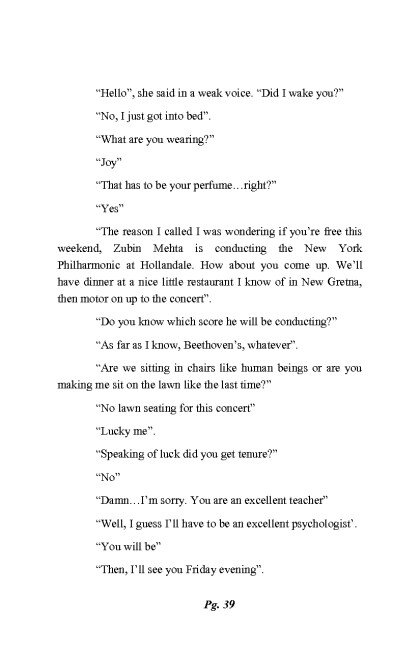 “Hello”, she said in a weak voice. “Did I wake you?”

“No, I just got into bed”.

“What are you wearing?”

“Joy”

“That has to be your perfume…right?”

“Yes”

“The reason I called I was wondering if you’re free this weekend, Zubin Mehta is conducting the New York Philharmonic at Hollandale. How about you come up. We’ll have dinner at a nice little restaurant I know of in New Gretna, then motor on up to the concert”.

“Do you know which score he will be conducting?”

“As far as I know, Beethoven’s, whatever”.

“Are we sitting in chairs like human beings or are you making me sit on the lawn like the last time?”

“No lawn seating for this concert”

“Lucky me”.

“Speaking of luck did you get tenure?”

“No”

“Damn…I’m sorry. You are an excellent teacher”

“Well, I guess I’ll have to be an excellent psychologist’.

“You will be”

“Then, I’ll see you Friday evening”.

Pg. 39